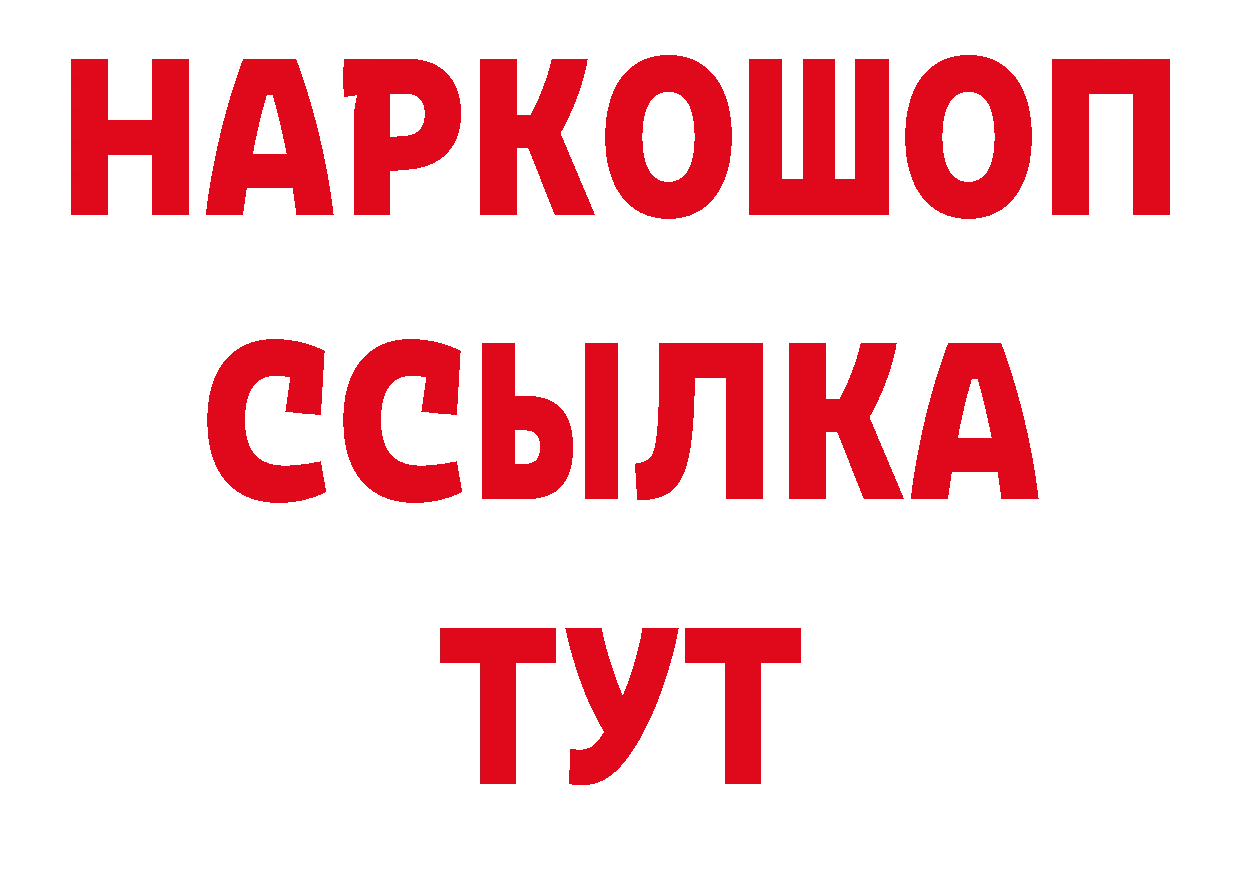 НАРКОШОП
ССЫЛКА
ТУТ